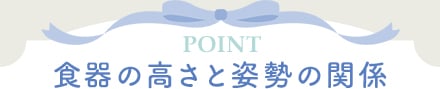 POINT
食器の高さと姿勢の関係